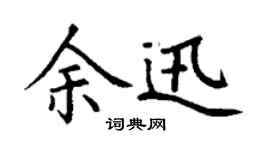 余迅
词典网